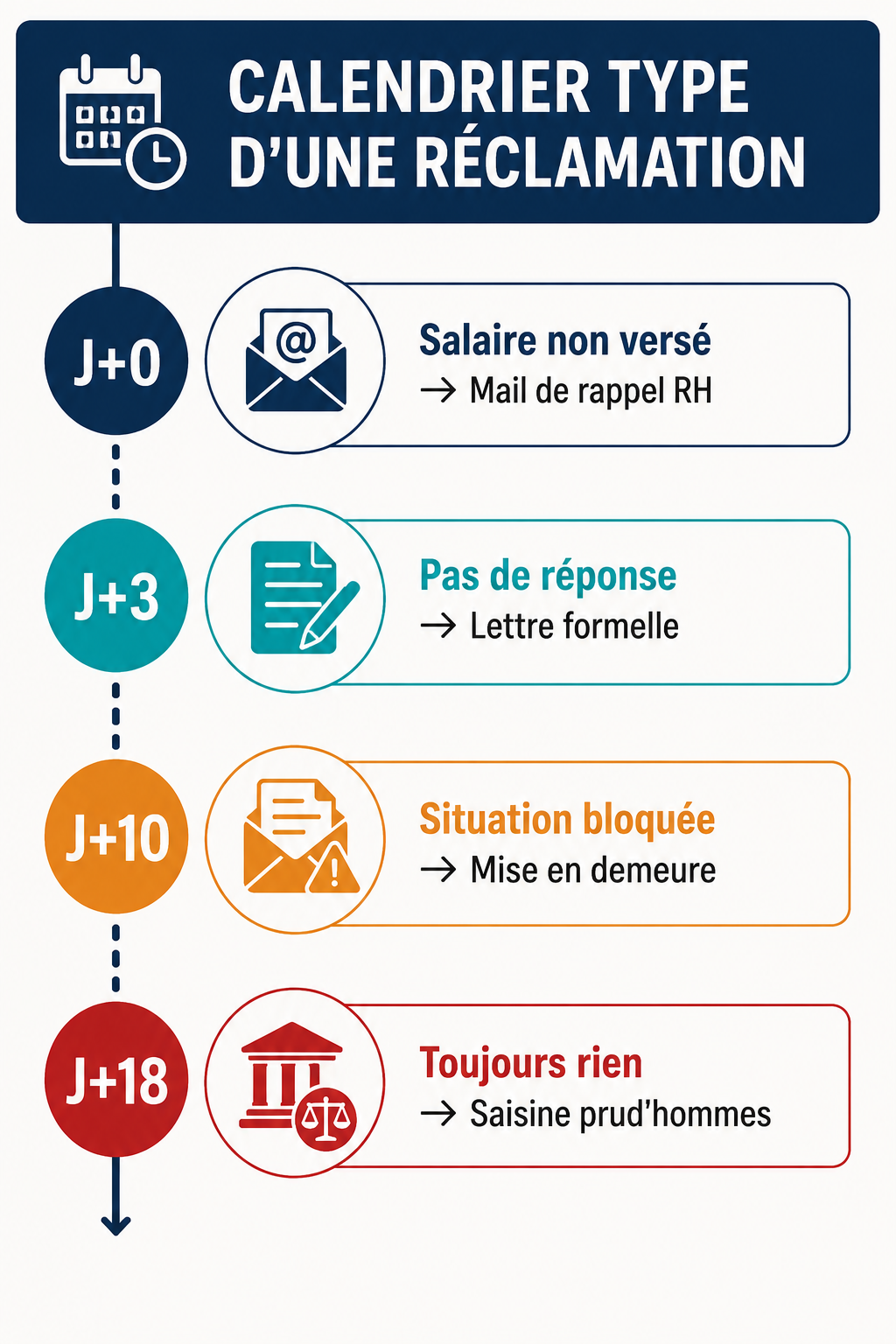 CALENDRIER TYPE D'UNE RÉCLAMATION

J+0

@

Salaire non versé
→ Mail de rappel RH

J+3

Pas de réponse
→ Lettre formelle

J+10

Situation bloquée
→ Mise en demeure

J+18

Toujours rien
→ Saisine prud'hommes